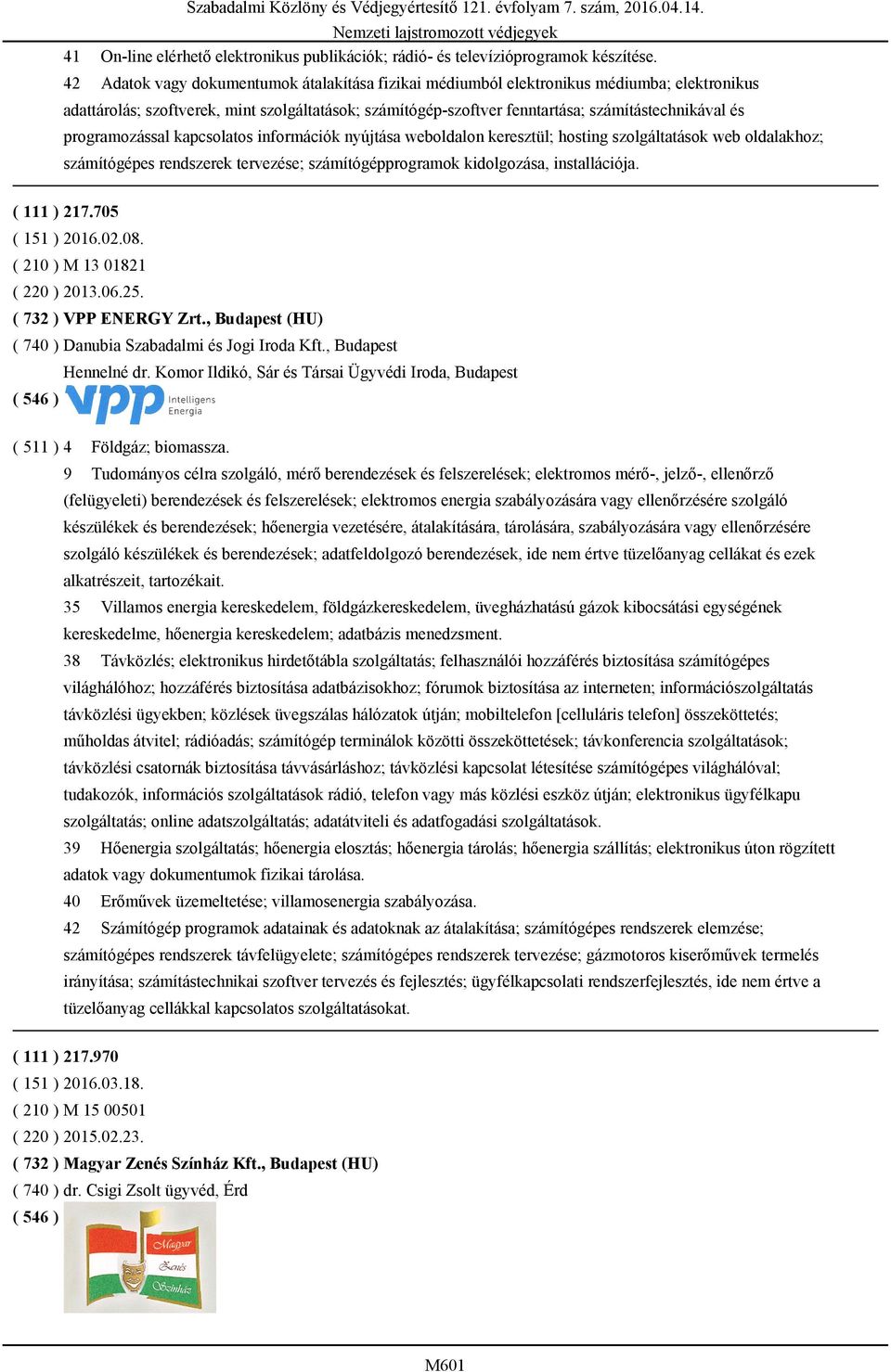 Szabadalmi Közlöny és Védjegyértesítő 121. évfolyam 7. szám, 2016.04.14.
Nemzeti lajstromozott védjegyek

41 On-line elérhető elektronikus publikációk; rádió- és televízióprogramok készítése.
42 Adatok vagy dokumentumok átalakítása fizikai médiumból elektronikus médiumba; elektronikus adattárolás; szoftverek, mint szolgáltatások; számítógép-szoftver fenntartása; számítástechnikával és programozással kapcsolatos információk nyújtása weboldalon keresztül; hosting szolgáltatások web oldalakhoz; számítógépes rendszerek tervezése; számítógépprogramok kidolgozása, installációja.

( 111 ) 217.705
( 151 ) 2016.02.08.
( 210 ) M 13 01821
( 220 ) 2013.06.25.
( 732 ) VPP ENERGY Zrt., Budapest (HU)
( 740 ) Danubia Szabadalmi és Jogi Iroda Kft., Budapest
Hennelné dr. Komor Ildikó, Sár és Társai Ügyvédi Iroda, Budapest
( 546 ) vpp Intelligens Energia

( 511 ) 4 Földgáz; biomassza.
9 Tudományos célra szolgáló, mérő berendezések és felszerelések; elektromos mérő-, jelző-, ellenőrző (felügyeleti) berendezések és felszerelések; elektromos energia szabályozására vagy ellenőrzésére szolgáló készülékek és berendezések; hőenergia vezetésére, átalakítására, tárolására, szabályozására vagy ellenőrzésére szolgáló készülékek és berendezések; adatfeldolgozó berendezések, ide nem értve tüzelőanyag cellákat és ezek alkatrészeit, tartozékait.
35 Villamos energia kereskedelem, földgázkereskedelem, üvegházhatású gázok kibocsátási egységének kereskedelme, hőenergia kereskedelem; adatbázis menedzsment.
38 Távközlés; elektronikus hirdetőtábla szolgáltatás; felhasználói hozzáférés biztosítása számítógépes világhálóhoz; hozzáférés biztosítása adatbázisokhoz; fórumok biztosítása az interneten; információszolgáltatás távközlési ügyekben; közlések üvegszálas hálózatok útján; mobiltelefon [celluláris telefon] összeköttetés; műholdas átvitel; rádióadás; számítógép terminálok közötti összeköttetések; távkonferencia szolgáltatások; távközlési csatornák biztosítása távvásárláshoz; távközlési kapcsolat létesítése számítógépes világhálóval; tudakozók, információs szolgáltatások rádió, telefon vagy más közlési eszköz útján; elektronikus ügyfélkapu szolgáltatás; online adatszolgáltatás; adatátviteli és adatfogadási szolgáltatások.
39 Hőenergia szolgáltatás; hőenergia elosztás; hőenergia tárolás; hőenergia szállítás; elektronikus úton rögzített adatok vagy dokumentumok fizikai tárolása.
40 Erőművek üzemeltetése; villamosenergia szabályozása.
42 Számítógép programok adatainak és adatoknak az átalakítása; számítógépes rendszerek elemzése; számítógépes rendszerek távfelügyelete; számítógépes rendszerek tervezése; gázmotoros kiserőművek termelés irányítása; számítástechnikai szoftver tervezés és fejlesztés; ügyfélkapcsolati rendszerfejlesztés, ide nem értve a tüzelőanyag cellákkal kapcsolatos szolgáltatásokat.

( 111 ) 217.970
( 151 ) 2016.03.18.
( 210 ) M 15 00501
( 220 ) 2015.02.23.
( 732 ) Magyar Zenés Színház Kft., Budapest (HU)
( 740 ) dr. Csigi Zsolt ügyvéd, Érd
( 546 ) Magyar Zenés Színház

M601